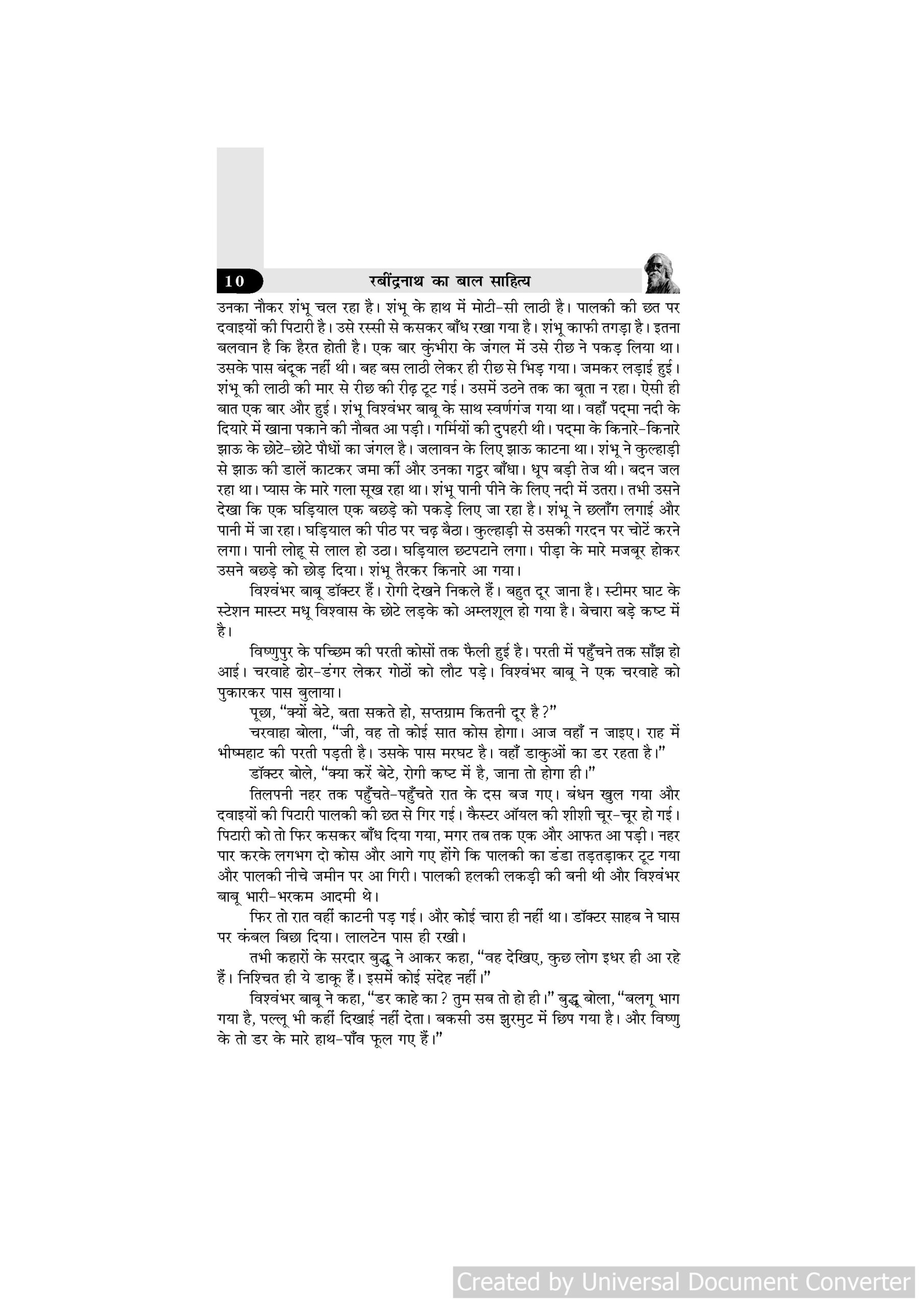 10 रबींद्रनाथ का बाल साहित्य

उनका नौकर शंभू चल रहा है। शंभू के हाथ में मोटी-सी लाठी है। पालकी की छत पर दवाइयों की पिटारी है। उसे रस्सी से कसकर बाँध रखा गया है। शंभू काफी तगड़ा है। इतना बलवान है कि हैरत होती है। एक बार कुंभीरा के जंगल में उसे रीछ ने पकड़ लिया था। उसके पास बंदूक नहीं थी। बह बस लाठी लेकर ही रीछ से भिड़ गया। जमकर लड़ाई हुई। शंभू की लाठी की मार से रीछ की रीढ़ टूट गई। उसमें उठने तक का बूता न रहा। ऐसी ही बात एक बार और हुई। शंभू विश्वंभर बाबू के साथ स्वर्णगंज गया था। वहाँ पद्मा नदी के दियारे में खाना पकाने की नौबत आ पड़ी। गर्मियों की दुपहरी थी। पद्मा के किनारे-किनारे झाऊ के छोटे-छोटे पौधों का जंगल है। जलावन के लिए झाऊ काटना था। शंभू ने कुल्हाड़ी से झाऊ की डालें काटकर जमा कीं और उनका गट्ठर बाँधा। धूप बड़ी तेज थी। बदन जल रहा था। प्यास के मारे गला सूख रहा था। शंभू पानी पीने के लिए नदी में उतरा। तभी उसने देखा कि एक घड़ियाल एक बछड़े को पकड़े लिए जा रहा है। शंभू ने छलाँग लगाई और पानी में जा रहा। घड़ियाल की पीठ पर चढ़ बैठा। कुल्हाड़ी से उसकी गरदन पर चोटें करने लगा। पानी लोहू से लाल हो उठा। घड़ियाल छटपटाने लगा। पीड़ा के मारे मजबूर होकर उसने बछड़े को छोड़ दिया। शंभू तैरकर किनारे आ गया।

विश्वंभर बाबू डॉक्टर हैं। रोगी देखने निकले हैं। बहुत दूर जाना है। स्टीमर घाट के स्टेशन मास्टर मधू विश्वास के छोटे लड़के को अम्लशूल हो गया है। बेचारा बड़े कष्ट में है।

विष्णुपुर के पच्छिम की परती कोसों तक फैली हुई है। परती में पहुँचने तक साँझ हो आई। चरवाहे ढोर-डंगर लेकर गोठों को लौट पड़े। विश्वंभर बाबू ने एक चरवाहे को पुकारकर पास बुलाया।

पूछा, "क्यों बेटे, बता सकते हो, सप्तग्राम कितनी दूर है?"

चरवाहा बोला, "जी, वह तो कोई सात कोस होगा। आज वहाँ न जाइए। राह में भीष्महाट की परती पड़ती है। उसके पास मरघट है। वहाँ डाकुओं का डर रहता है।"

डॉक्टर बोले, "क्या करें बेटे, रोगी कष्ट में है, जाना तो होगा ही।"

तिलपनी नहर तक पहुँचते-पहुँचते रात के दस बज गए। बंधन खुल गया और दवाइयों की पिटारी पालकी की छत से गिर गई। कैस्टर ऑयल की शीशी चूर-चूर हो गई। पिटारी को तो फिर कसकर बाँध दिया गया, मगर तब तक एक और आफत आ पड़ी। नहर पार करके लगभग दो कोस और आगे गए होंगे कि पालकी का डंडा तड़तड़ाकर टूट गया और पालकी नीचे जमीन पर आ गिरी। पालकी हलकी लकड़ी की बनी थी और विश्वंभर बाबू भारी-भरकम आदमी थे।

फिर तो रात वहीं काटनी पड़ गई। और कोई चारा ही नहीं था। डॉक्टर साहब ने घास पर कंबल बिछा दिया। लालटेन पास ही रखी।

तभी कहारों के सरदार बुद्धू ने आकर कहा, "वह देखिए, कुछ लोग इधर ही आ रहे हैं। निश्चित ही ये डाकू हैं। इसमें कोई संदेह नहीं।"

विश्वंभर बाबू ने कहा, "डर काहे का? तुम सब तो हो ही।" बुद्धू बोला, "बलगू भाग गया है, पल्लू भी कहीं दिखाई नहीं देता। बकसी उस झुरमुट में छिप गया है। और विष्णु के तो डर के मारे हाथ-पाँव फूल गए हैं।"

Created by Universal Document Converter